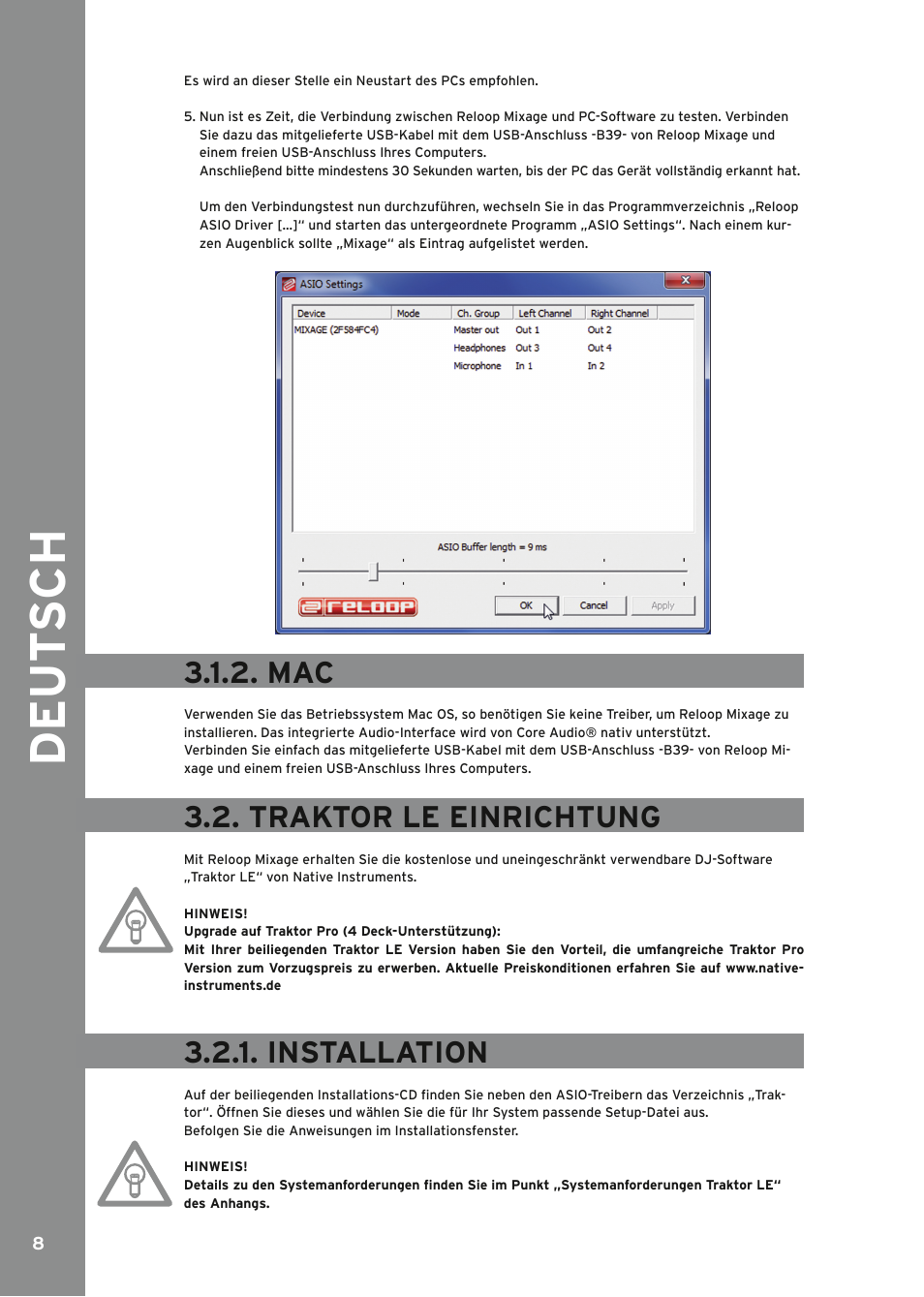 DEUTSCH

Es wird an dieser Stelle ein Neustart des PCs empfohlen.

5. Nun ist es Zeit, die Verbindung zwischen Reloop Mixage und PC-Software zu testen. Verbinden Sie dazu das mitgelieferte USB-Kabel mit dem USB-Anschluss -B39- von Reloop Mixage und einem freien USB-Anschluss Ihres Computers.
Anschließend bitte mindestens 30 Sekunden warten, bis der PC das Gerät vollständig erkannt hat.

Um den Verbindungstest nun durchzuführen, wechseln Sie in das Programmverzeichnis „Reloop ASIO Driver [...]“ und starten das untergeordnete Programm „ASIO Settings“. Nach einem kurzen Augenblick sollte „Mixage“ als Eintrag aufgelistet werden.

ASIO Settings

| Device | Mode | Ch. Group | Left Channel | Right Channel |
|---|---|---|---|---|
| MIXAGE (2F584FC4) | | Master out | Out 1 | Out 2 |
| | | Headphones | Out 3 | Out 4 |
| | | Microphone | In 1 | In 2 |

ASIO Buffer length = 9 ms

reloop

OK Cancel Apply

3.1.2. MAC

Verwenden Sie das Betriebssystem Mac OS, so benötigen Sie keine Treiber, um Reloop Mixage zu installieren. Das integrierte Audio-Interface wird von Core Audio® nativ unterstützt.
Verbinden Sie einfach das mitgelieferte USB-Kabel mit dem USB-Anschluss -B39- von Reloop Mixage und einem freien USB-Anschluss Ihres Computers.

3.2. TRAKTOR LE EINRICHTUNG

Mit Reloop Mixage erhalten Sie die kostenlose und uneingeschränkt verwendbare DJ-Software „Traktor LE“ von Native Instruments.

HINWEIS!
Upgrade auf Traktor Pro (4 Deck-Unterstützung):
Mit Ihrer beiliegenden Traktor LE Version haben Sie den Vorteil, die umfangreiche Traktor Pro Version zum Vorzugspreis zu erwerben. Aktuelle Preiskonditionen erfahren Sie auf www.native-instruments.de

3.2.1. INSTALLATION

Auf der beiliegenden Installations-CD finden Sie neben den ASIO-Treibern das Verzeichnis „Traktor“. Öffnen Sie dieses und wählen Sie die für Ihr System passende Setup-Datei aus.
Befolgen Sie die Anweisungen im Installationsfenster.

HINWEIS!
Details zu den Systemanforderungen finden Sie im Punkt „Systemanforderungen Traktor LE“ des Anhangs.

8